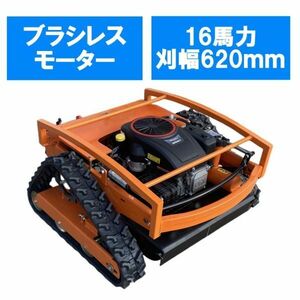 ブラシレス
モーター

16馬力
刈幅620mm